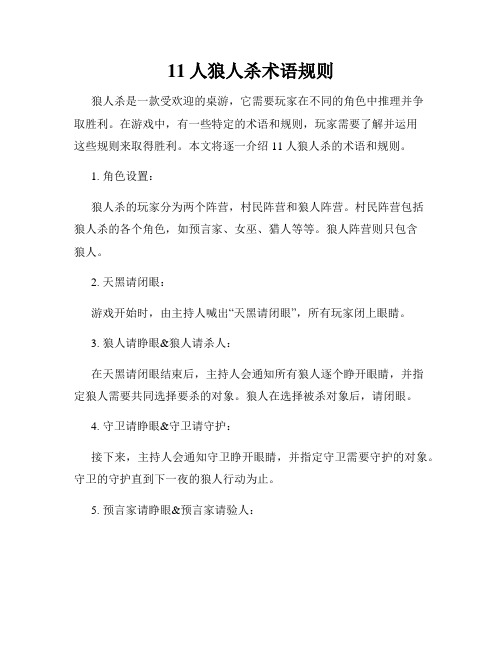 11 人狼人杀术语规则

狼人杀是一款受欢迎的桌游，它需要玩家在不同的角色中推理并争取胜利。在游戏中，有一些特定的术语和规则，玩家需要了解并运用这些规则来取得胜利。本文将逐一介绍 11 人狼人杀的术语和规则。

1. 角色设置：

狼人杀的玩家分为两个阵营，村民阵营和狼人阵营。村民阵营包括狼人杀的各个角色，如预言家、女巫、猎人等等。狼人阵营则只包含狼人。

2. 天黑请闭眼：

游戏开始时，由主持人喊出“天黑请闭眼”，所有玩家闭上眼睛。

3. 狼人请睁眼&狼人请杀人：

在天黑请闭眼结束后，主持人会通知所有狼人逐个睁开眼睛，并指定狼人需要共同选择要杀的对象。狼人在选择被杀对象后，请闭眼。

4. 守卫请睁眼&守卫请守护：

接下来，主持人会通知守卫睁开眼睛，并指定守卫需要守护的对象。守卫的守护直到下一夜的狼人行动为止。

5. 预言家请睁眼&预言家请验人：